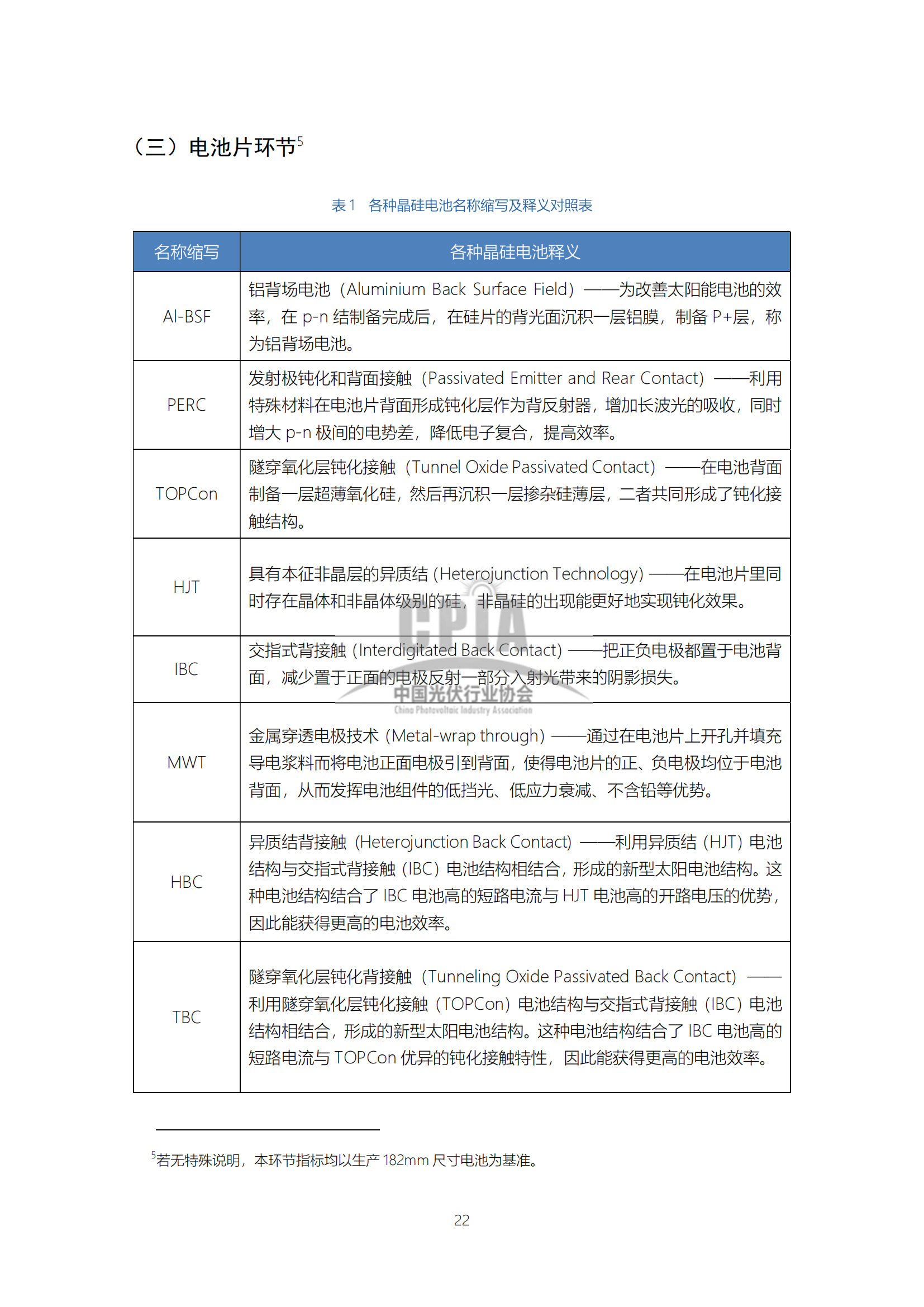 （三）电池片环节$^5$

表 1　各种晶硅电池名称缩写及释义对照表

| 名称缩写 | 各种晶硅电池释义 |
|---|---|
| Al-BSF | 铝背场电池（Aluminium Back Surface Field）——为改善太阳能电池的效率，在 p-n 结制备完成后，在硅片的背光面沉积一层铝膜，制备 P+层，称为铝背场电池。 |
| PERC | 发射极钝化和背面接触（Passivated Emitter and Rear Contact）——利用特殊材料在电池片背面形成钝化层作为背反射器，增加长波光的吸收，同时增大 p-n 极间的电势差，降低电子复合，提高效率。 |
| TOPCon | 隧穿氧化层钝化接触（Tunnel Oxide Passivated Contact）——在电池背面制备一层超薄氧化硅，然后再沉积一层掺杂硅薄层，二者共同形成了钝化接触结构。 |
| HJT | 具有本征非晶层的异质结（Heterojunction Technology）——在电池片里同时存在晶体和非晶体级别的硅，非晶硅的出现能更好地实现钝化效果。 |
| IBC | 交指式背接触（Interdigitated Back Contact）——把正负电极都置于电池背面，减少置于正面的电极反射一部分入射光带来的阴影损失。 |
| MWT | 金属穿透电极技术（Metal-wrap through）——通过在电池片上开孔并填充导电浆料而将电池正面电极引到背面，使得电池片的正、负电极均位于电池背面，从而发挥电池组件的低挡光、低应力衰减、不含铅等优势。 |
| HBC | 异质结背接触（Heterojunction Back Contact）——利用异质结（HJT）电池结构与交指式背接触（IBC）电池结构相结合，形成的新型太阳电池结构。这种电池结构结合了 IBC 电池高的短路电流与 HJT 电池高的开路电压的优势，因此能获得更高的电池效率。 |
| TBC | 隧穿氧化层钝化背接触（Tunneling Oxide Passivated Back Contact）——利用隧穿氧化层钝化接触（TOPCon）电池结构与交指式背接触（IBC）电池结构相结合，形成的新型太阳电池结构。这种电池结构结合了 IBC 电池高的短路电流与 TOPCon 优异的钝化接触特性，因此能获得更高的电池效率。 |

CPIA
中国光伏行业协会
China Photovoltaic Industry Association

$^5$若无特殊说明，本环节指标均以生产 182mm 尺寸电池为基准。

22